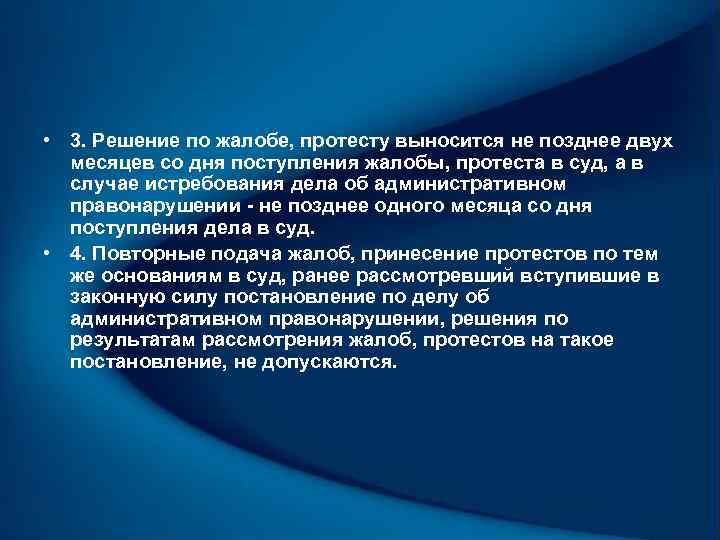 • 3. Решение по жалобе, протесту выносится не позднее двух месяцев со дня поступления жалобы, протеста в суд, а в случае истребования дела об административном правонарушении - не позднее одного месяца со дня поступления дела в суд.

• 4. Повторные подача жалоб, принесение протестов по тем же основаниям в суд, ранее рассмотревший вступившие в законную силу постановление по делу об административном правонарушении, решения по результатам рассмотрения жалоб, протестов на такое постановление, не допускаются.